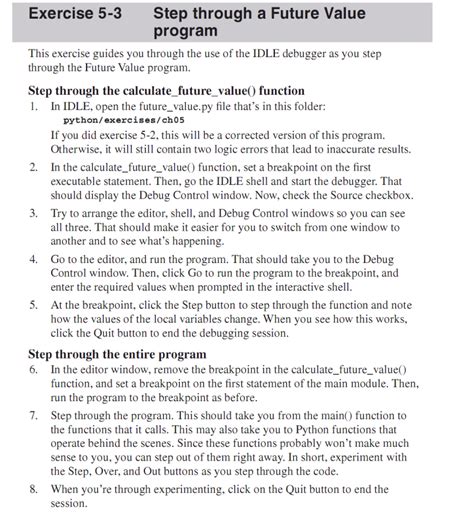 Exercise 5-3 Step through a Future Value program

This exercise guides you through the use of the IDLE debugger as you step through the Future Value program.

Step through the calculate_future_value() function

1. In IDLE, open the future_value.py file that's in this folder:
python/exercises/ch05
If you did exercise 5-2, this will be a corrected version of this program. Otherwise, it will still contain two logic errors that lead to inaccurate results.

2. In the calculate_future_value() function, set a breakpoint on the first executable statement. Then, go the IDLE shell and start the debugger. That should display the Debug Control window. Now, check the Source checkbox.

3. Try to arrange the editor, shell, and Debug Control windows so you can see all three. That should make it easier for you to switch from one window to another and to see what's happening.

4. Go to the editor, and run the program. That should take you to the Debug Control window. Then, click Go to run the program to the breakpoint, and enter the required values when prompted in the interactive shell.

5. At the breakpoint, click the Step button to step through the function and note how the values of the local variables change. When you see how this works, click the Quit button to end the debugging session.

Step through the entire program

6. In the editor window, remove the breakpoint in the calculate_future_value() function, and set a breakpoint on the first statement of the main module. Then, run the program to the breakpoint as before.

7. Step through the program. This should take you from the main() function to the functions that it calls. This may also take you to Python functions that operate behind the scenes. Since these functions probably won't make much sense to you, you can step out of them right away. In short, experiment with the Step, Over, and Out buttons as you step through the code.

8. When you're through experimenting, click on the Quit button to end the session.